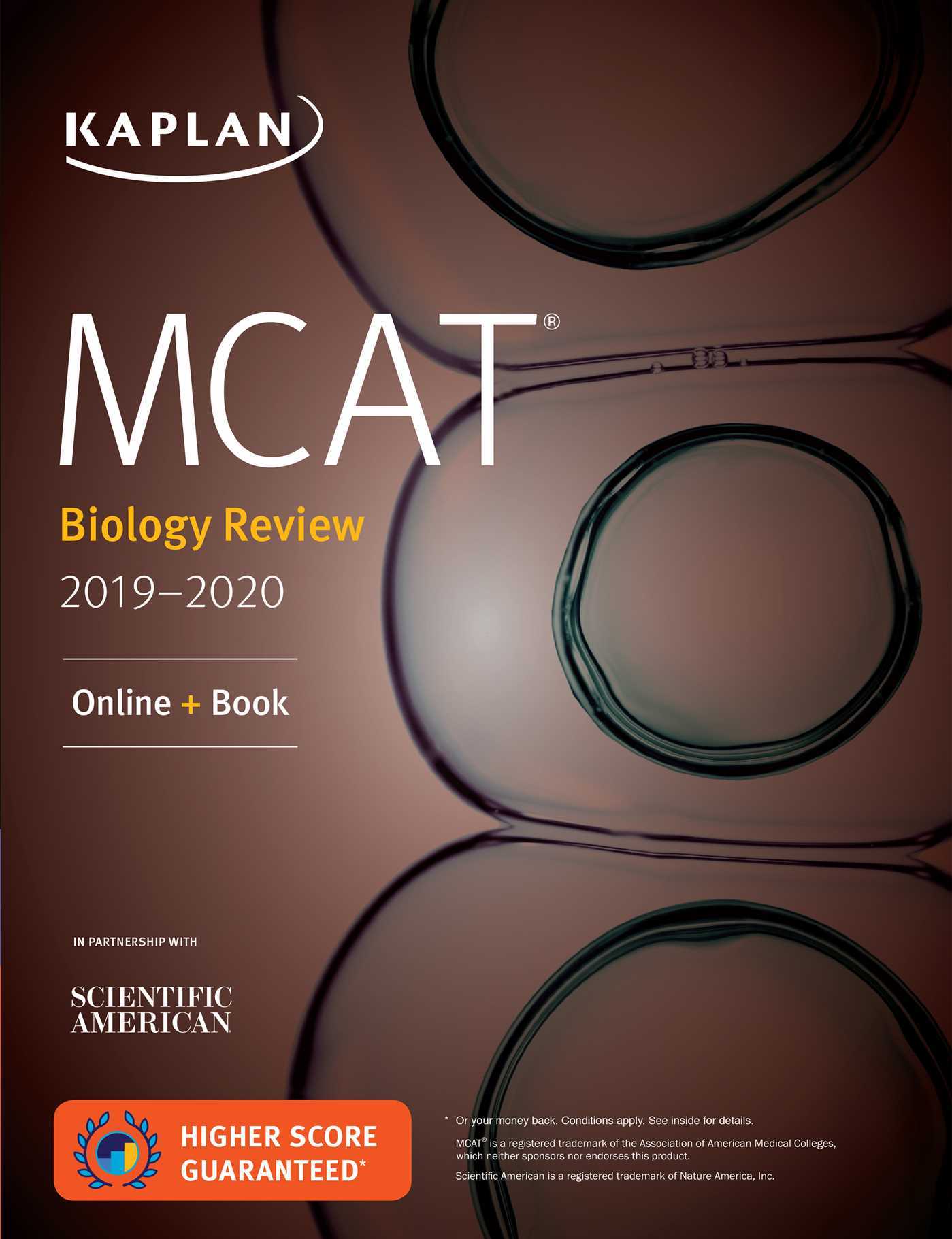 KAPLAN

MCAT®

Biology Review

2019–2020

Online + Book

IN PARTNERSHIP WITH

SCIENTIFIC AMERICAN

HIGHER SCORE GUARANTEED*

* Or your money back. Conditions apply. See inside for details.

MCAT® is a registered trademark of the Association of American Medical Colleges, which neither sponsors nor endorses this product.

Scientific American is a registered trademark of Nature America, Inc.